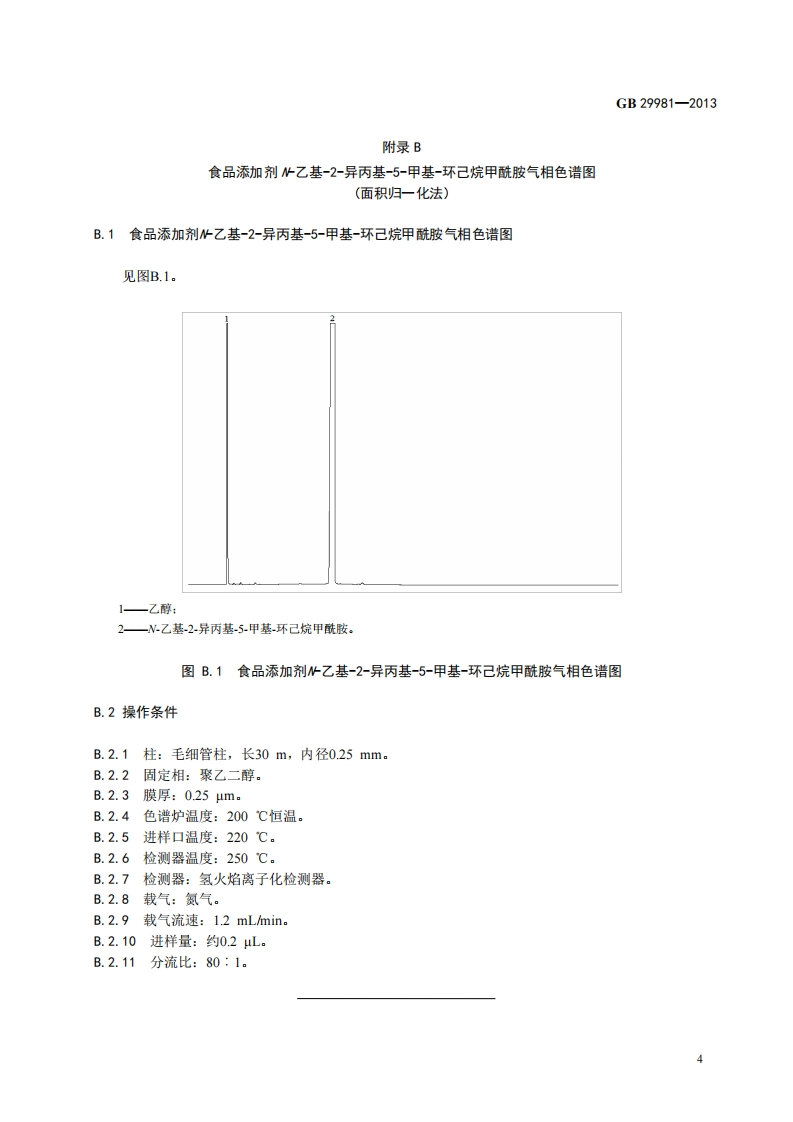 GB 29981—2013

附录 B
食品添加剂 N-乙基-2-异丙基-5-甲基-环己烷甲酰胺气相色谱图
（面积归一化法）

B.1 食品添加剂N-乙基-2-异丙基-5-甲基-环己烷甲酰胺气相色谱图

见图B.1。

1

2

1——乙醇；
2——N-乙基-2-异丙基-5-甲基-环己烷甲酰胺。

图 B.1 食品添加剂N-乙基-2-异丙基-5-甲基-环己烷甲酰胺气相色谱图

B.2 操作条件

B.2.1 柱：毛细管柱，长30 m，内径0.25 mm。
B.2.2 固定相：聚乙二醇。
B.2.3 膜厚：0.25 μm。
B.2.4 色谱炉温度：200 ℃恒温。
B.2.5 进样口温度：220 ℃。
B.2.6 检测器温度：250 ℃。
B.2.7 检测器：氢火焰离子化检测器。
B.2.8 载气：氮气。
B.2.9 载气流速：1.2 mL/min。
B.2.10 进样量：约0.2 μL。
B.2.11 分流比：80∶1。

4